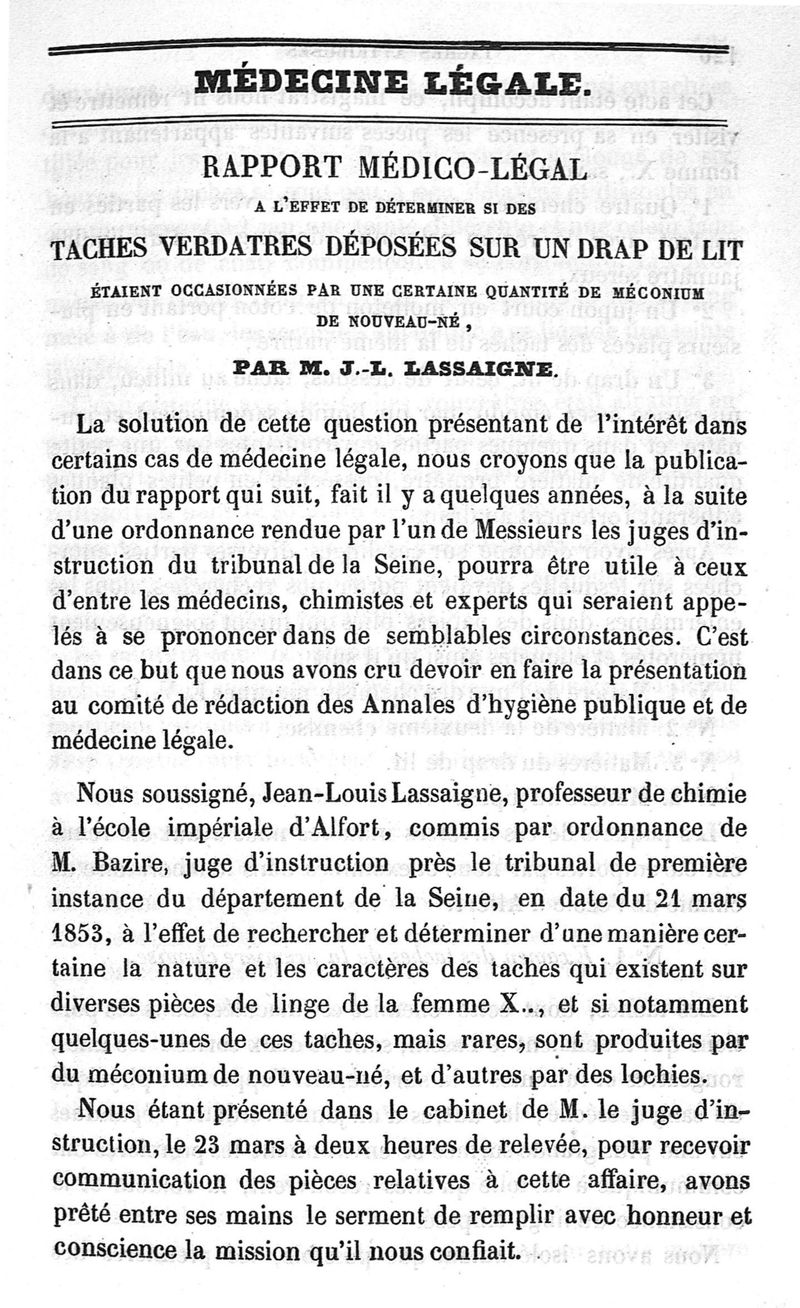 MÉDECINE LÉGALE.

RAPPORT MÉDICO-LÉGAL

A L'EFFET DE DÉTERMINER SI DES

TACHES VERDATRES DÉPOSÉES SUR UN DRAP DE LIT

ÉTAIENT OCCASIONNÉES PAR UNE CERTAINE QUANTITÉ DE MÉCONIUM DE NOUVEAU-NÉ,

PAR M. J.-L. LASSAIGNE.

La solution de cette question présentant de l'intérêt dans certains cas de médecine légale, nous croyons que la publication du rapport qui suit, fait il y a quelques années, à la suite d'une ordonnance rendue par l'un de Messieurs les juges d'instruction du tribunal de la Seine, pourra être utile à ceux d'entre les médecins, chimistes et experts qui seraient appelés à se prononcer dans de semblables circonstances. C'est dans ce but que nous avons cru devoir en faire la présentation au comité de rédaction des Annales d'hygiène publique et de médecine légale.

Nous soussigné, Jean-Louis Lassaigne, professeur de chimie à l'école impériale d'Alfort, commis par ordonnance de M. Bazire, juge d'instruction près le tribunal de première instance du département de la Seine, en date du 21 mars 1853, à l'effet de rechercher et déterminer d'une manière certaine la nature et les caractères des taches qui existent sur diverses pièces de linge de la femme X.., et si notamment quelques-unes de ces taches, mais rares, sont produites par du méconium de nouveau-né, et d'autres par des lochies.

Nous étant présenté dans le cabinet de M. le juge d'instruction, le 23 mars à deux heures de relevée, pour recevoir communication des pièces relatives à cette affaire, avons prêté entre ses mains le serment de remplir avec honneur et conscience la mission qu'il nous confiait.